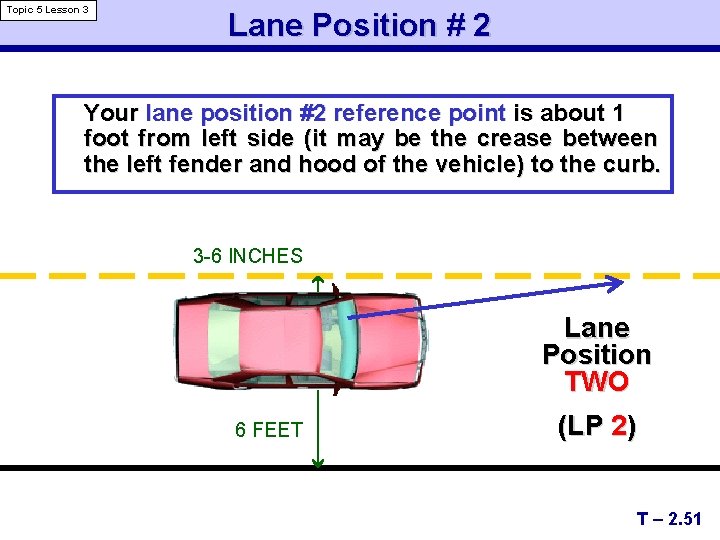 Topic 5 Lesson 3

Lane Position # 2

Your lane position #2 reference point is about 1 foot from left side (it may be the crease between the left fender and hood of the vehicle) to the curb.

3-6 INCHES

6 FEET

Lane Position TWO

(LP 2)

T – 2.51